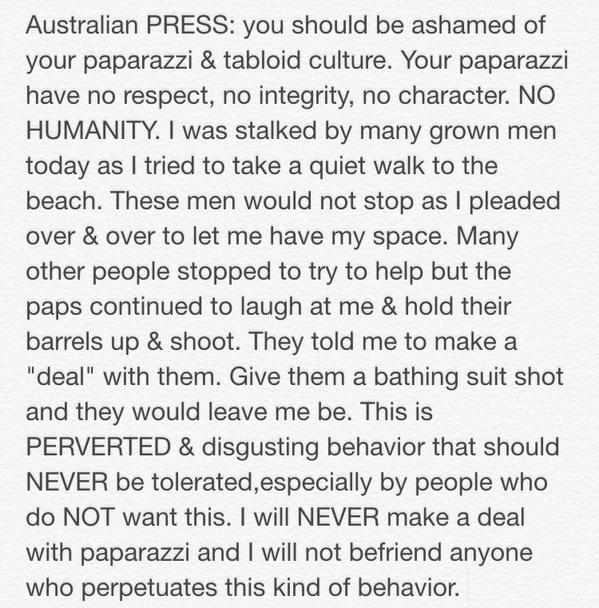 Australian PRESS: you should be ashamed of your paparazzi & tabloid culture. Your paparazzi have no respect, no integrity, no character. NO HUMANITY. I was stalked by many grown men today as I tried to take a quiet walk to the beach. These men would not stop as I pleaded over & over to let me have my space. Many other people stopped to try to help but the paps continued to laugh at me & hold their barrels up & shoot. They told me to make a "deal" with them. Give them a bathing suit shot and they would leave me be. This is PERVERTED & disgusting behavior that should NEVER be tolerated,especially by people who do NOT want this. I will NEVER make a deal with paparazzi and I will not befriend anyone who perpetuates this kind of behavior.